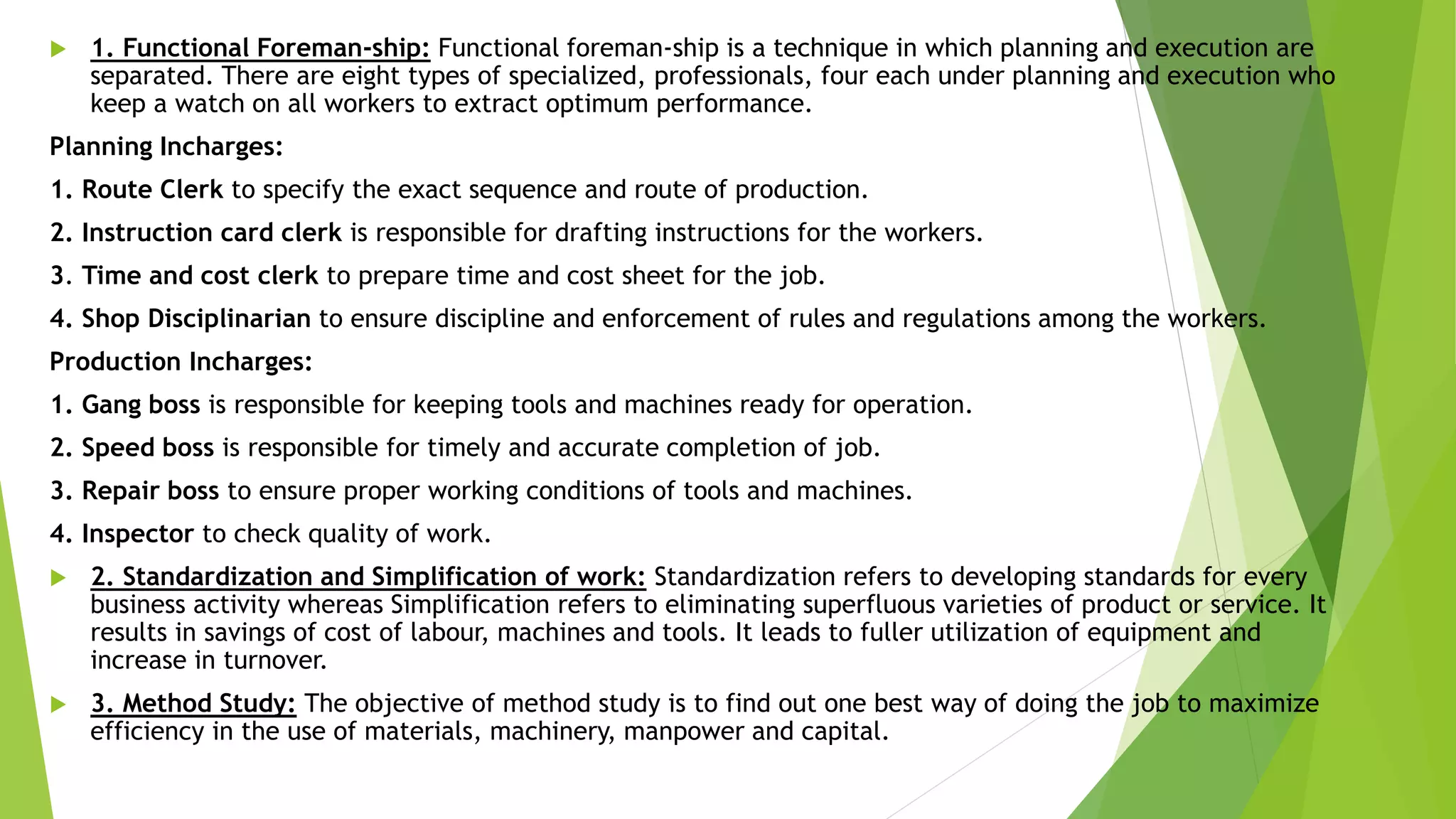 1. Functional Foreman-ship: Functional foreman-ship is a technique in which planning and execution are separated. There are eight types of specialized, professionals, four each under planning and execution who keep a watch on all workers to extract optimum performance.

Planning Incharges:

1. Route Clerk to specify the exact sequence and route of production.

2. Instruction card clerk is responsible for drafting instructions for the workers.

3. Time and cost clerk to prepare time and cost sheet for the job.

4. Shop Disciplinarian to ensure discipline and enforcement of rules and regulations among the workers.

Production Incharges:

1. Gang boss is responsible for keeping tools and machines ready for operation.

2. Speed boss is responsible for timely and accurate completion of job.

3. Repair boss to ensure proper working conditions of tools and machines.

4. Inspector to check quality of work.

2. Standardization and Simplification of work: Standardization refers to developing standards for every business activity whereas Simplification refers to eliminating superfluous varieties of product or service. It results in savings of cost of labour, machines and tools. It leads to fuller utilization of equipment and increase in turnover.

3. Method Study: The objective of method study is to find out one best way of doing the job to maximize efficiency in the use of materials, machinery, manpower and capital.